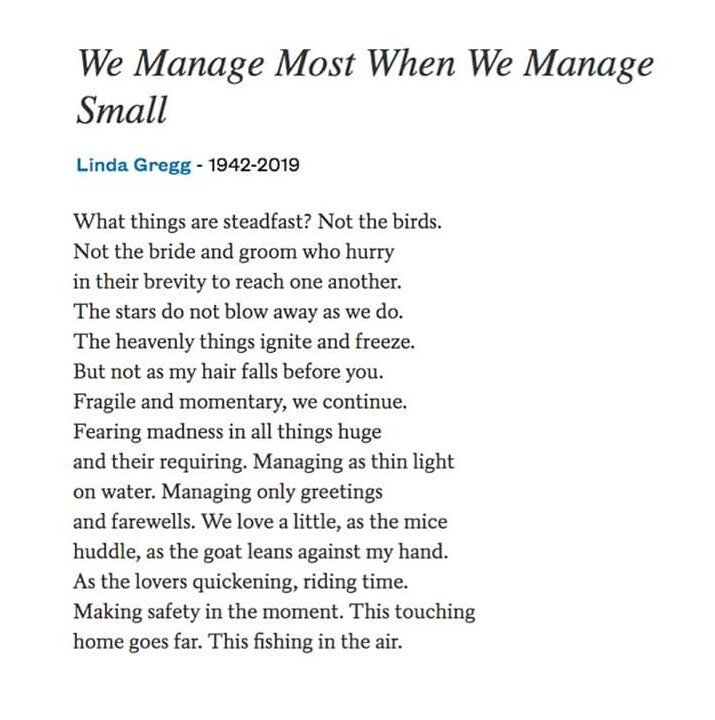 We Manage Most When We Manage Small

Linda Gregg - 1942-2019

What things are steadfast? Not the birds.
Not the bride and groom who hurry
in their brevity to reach one another.
The stars do not blow away as we do.
The heavenly things ignite and freeze.
But not as my hair falls before you.
Fragile and momentary, we continue.
Fearing madness in all things huge
and their requiring. Managing as thin light
on water. Managing only greetings
and farewells. We love a little, as the mice
huddle, as the goat leans against my hand.
As the lovers quickening, riding time.
Making safety in the moment. This touching
home goes far. This fishing in the air.